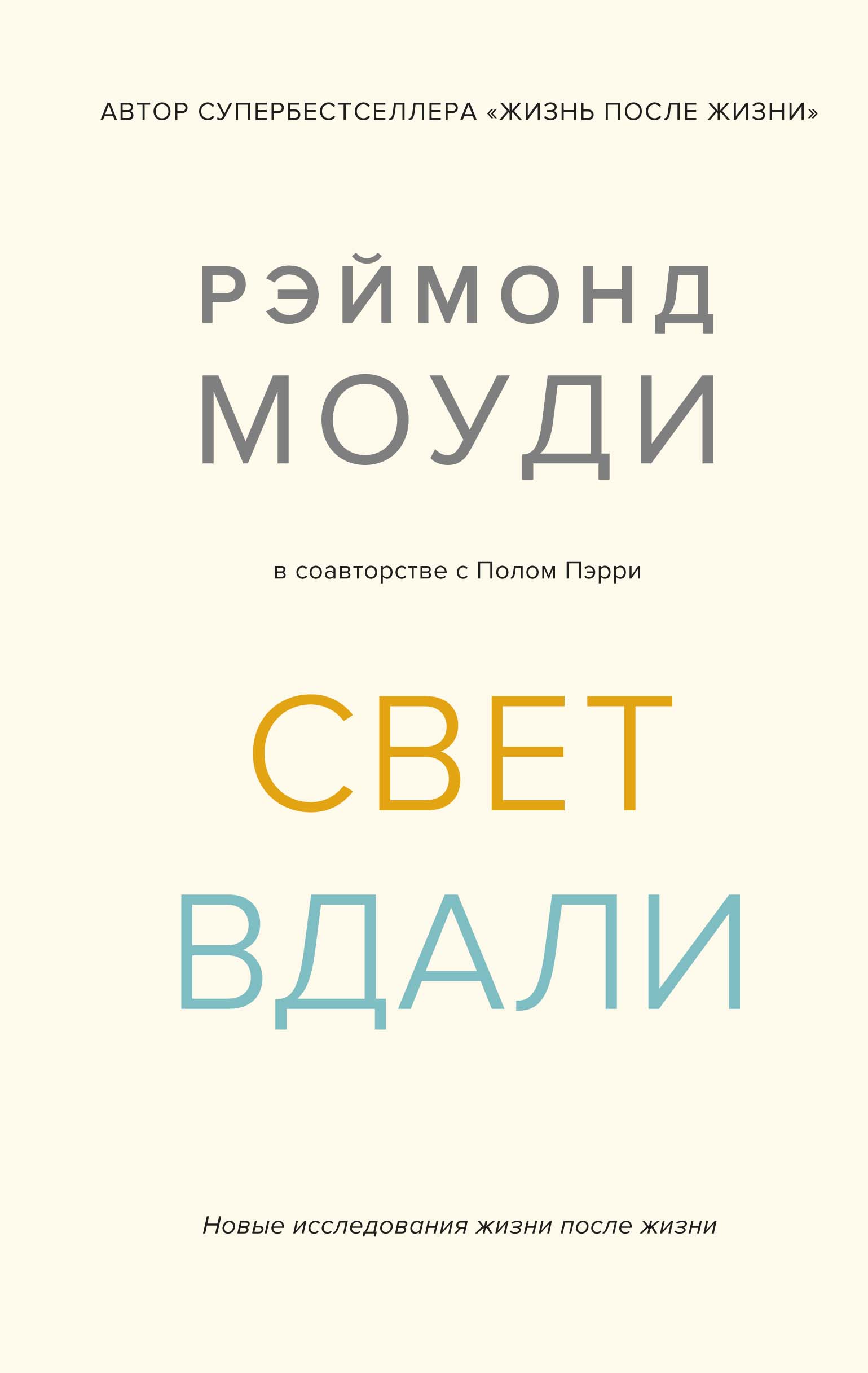 АВТОР СУПЕРБЕСТСЕЛЛЕРА «ЖИЗНЬ ПОСЛЕ ЖИЗНИ»

РЭЙМОНД
МОУДИ

в соавторстве с Полом Пэрри

СВЕТ
ВДАЛИ

Новые исследования жизни после жизни